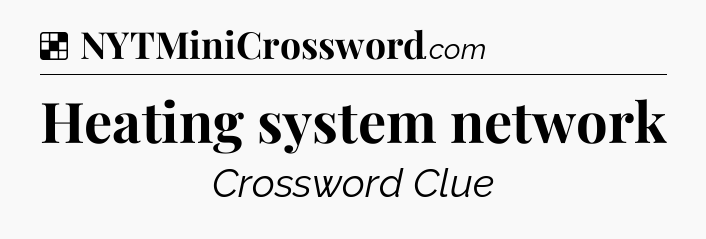 NYTMiniCrossword.com

Heating system network

Crossword Clue